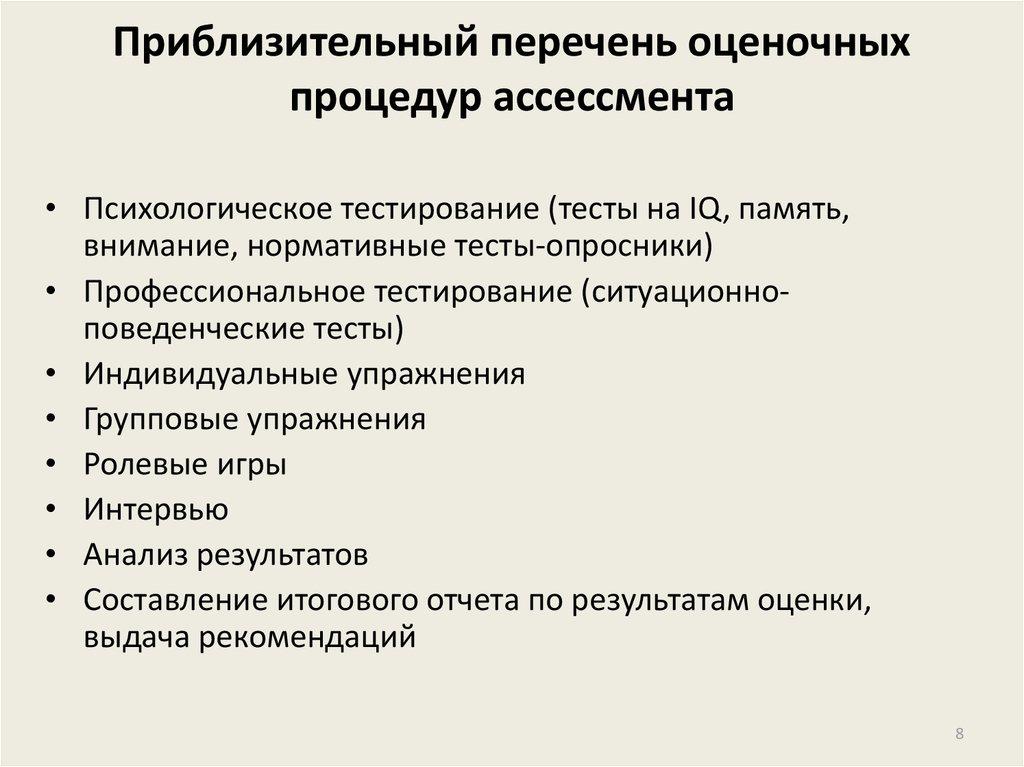 Приблизительный перечень оценочных процедур ассессмента

• Психологическое тестирование (тесты на IQ, память, внимание, нормативные тесты-опросники)
• Профессиональное тестирование (ситуационно-поведенческие тесты)
• Индивидуальные упражнения
• Групповые упражнения
• Ролевые игры
• Интервью
• Анализ результатов
• Составление итогового отчета по результатам оценки, выдача рекомендаций

8